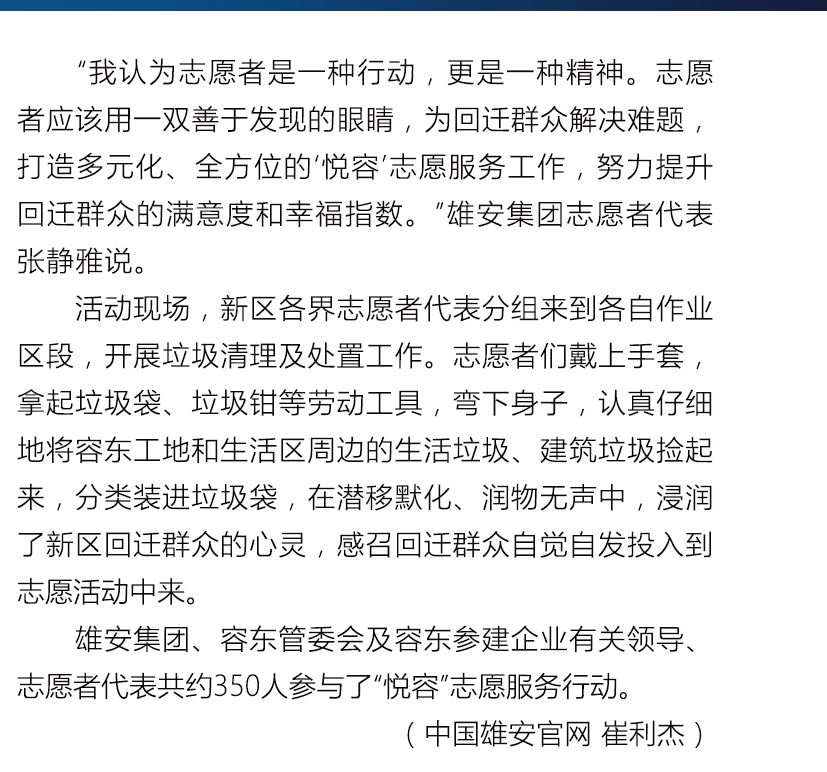 “我认为志愿者是一种行动，更是一种精神。志愿者应该用一双善于发现的眼睛，为回迁群众解决难题，打造多元化、全方位的‘悦容’志愿服务工作，努力提升回迁群众的满意度和幸福指数。”雄安集团志愿者代表张静雅说。

活动现场，新区各界志愿者代表分组来到各自作业区段，开展垃圾清理及处置工作。志愿者们戴上手套，拿起垃圾袋、垃圾钳等劳动工具，弯下身子，认真仔细地将容东工地和生活区周边的生活垃圾、建筑垃圾捡起来，分类装进垃圾袋，在潜移默化、润物无声中，浸润了新区回迁群众的心灵，感召回迁群众自觉自发投入到志愿活动中来。

雄安集团、容东管委会及容东参建企业有关领导、志愿者代表共约350人参与了“悦容”志愿服务行动。

（中国雄安官网 崔利杰）